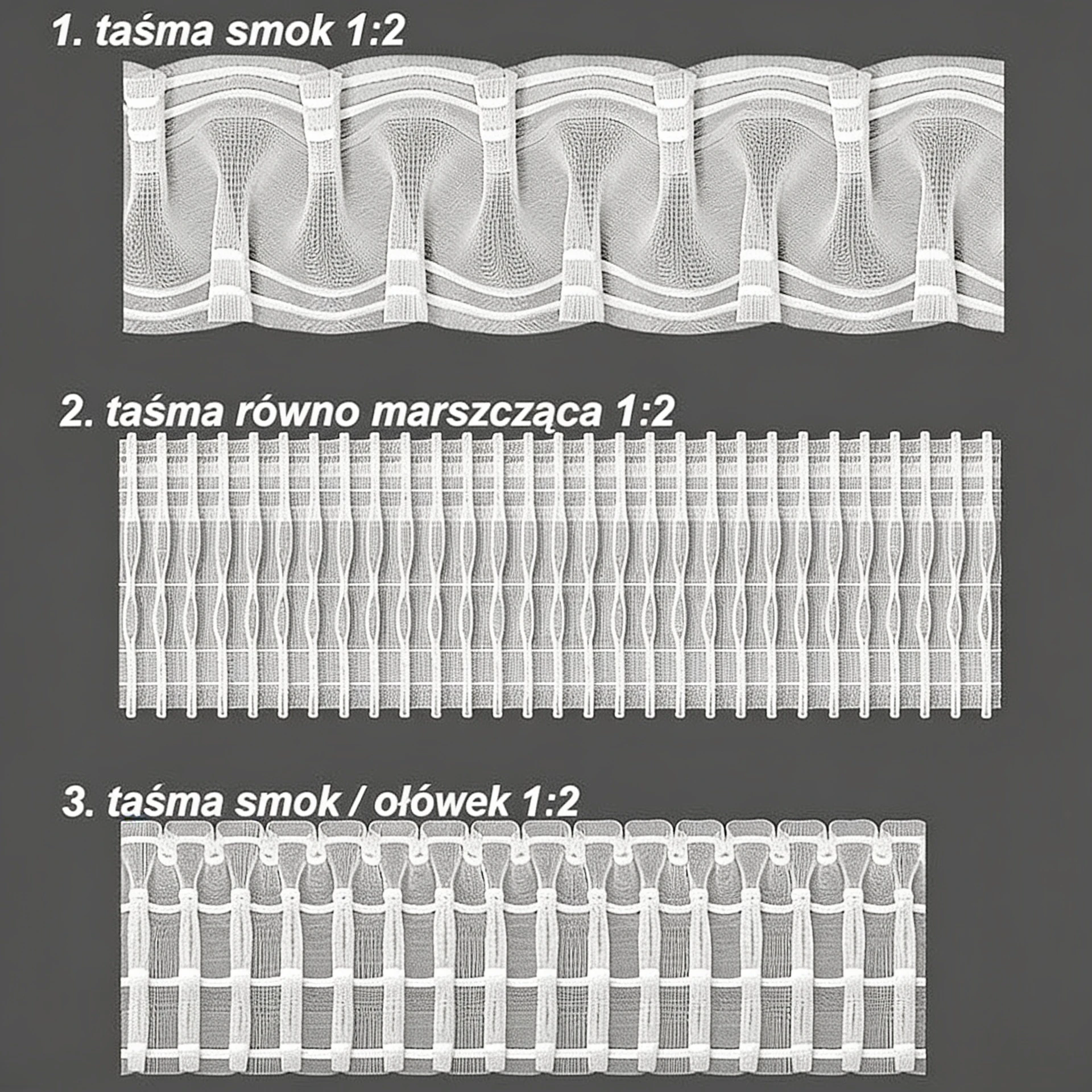 1. taśma smok 1:2

2. taśma równo marszcząca 1:2

3. taśma smok / ołówek 1:2